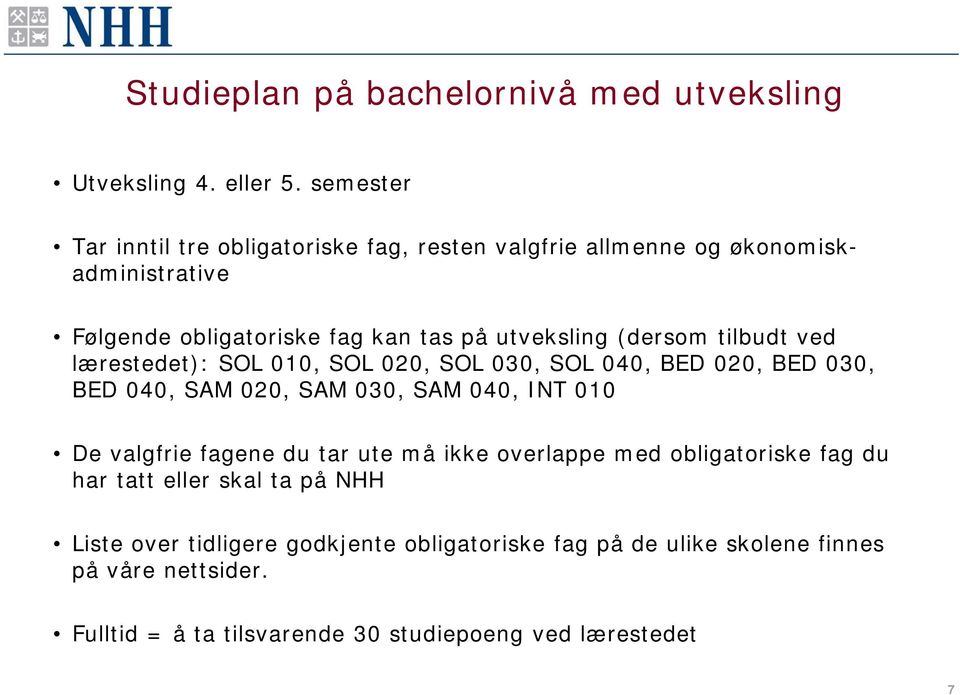 NHH

Studieplan på bachelornivå med utveksling

• Utveksling 4. eller 5. semester

• Tar inntil tre obligatoriske fag, resten valgfrie allmenne og økonomisk-administrative

• Følgende obligatoriske fag kan tas på utveksling (dersom tilbudt ved lærestedet): SOL 010, SOL 020, SOL 030, SOL 040, BED 020, BED 030, BED 040, SAM 020, SAM 030, SAM 040, INT 010

• De valgfrie fagene du tar ute må ikke overlappe med obligatoriske fag du har tatt eller skal ta på NHH

• Liste over tidligere godkjente obligatoriske fag på de ulike skolene finnes på våre nettsider.

• Fulltid = å ta tilsvarende 30 studiepoeng ved lærestedet

7